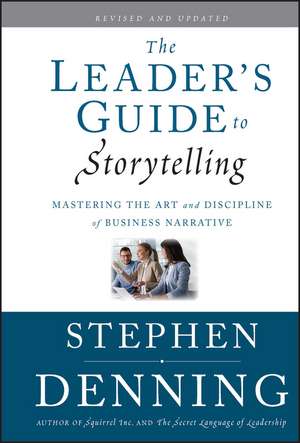 REVISED AND UPDATED

The LEADER'S GUIDE to Storytelling

MASTERING THE ART and DISCIPLINE of BUSINESS NARRATIVE

STEPHEN DENNING

AUTHOR OF Squirrel Inc. AND The Secret Language of Leadership